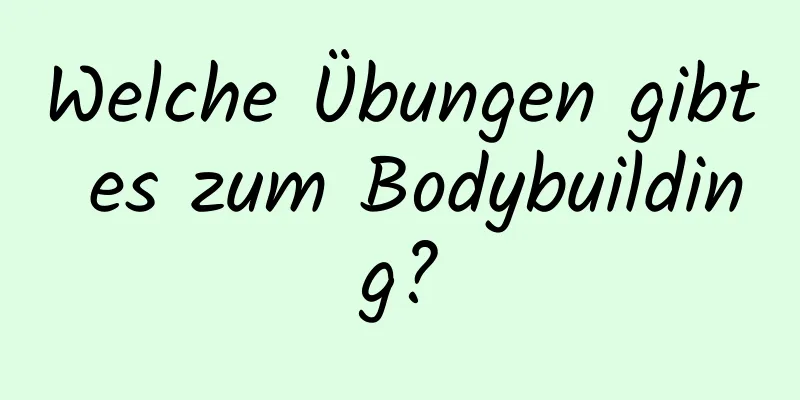 Welche Übungen gibt es zum Bodybuilding?